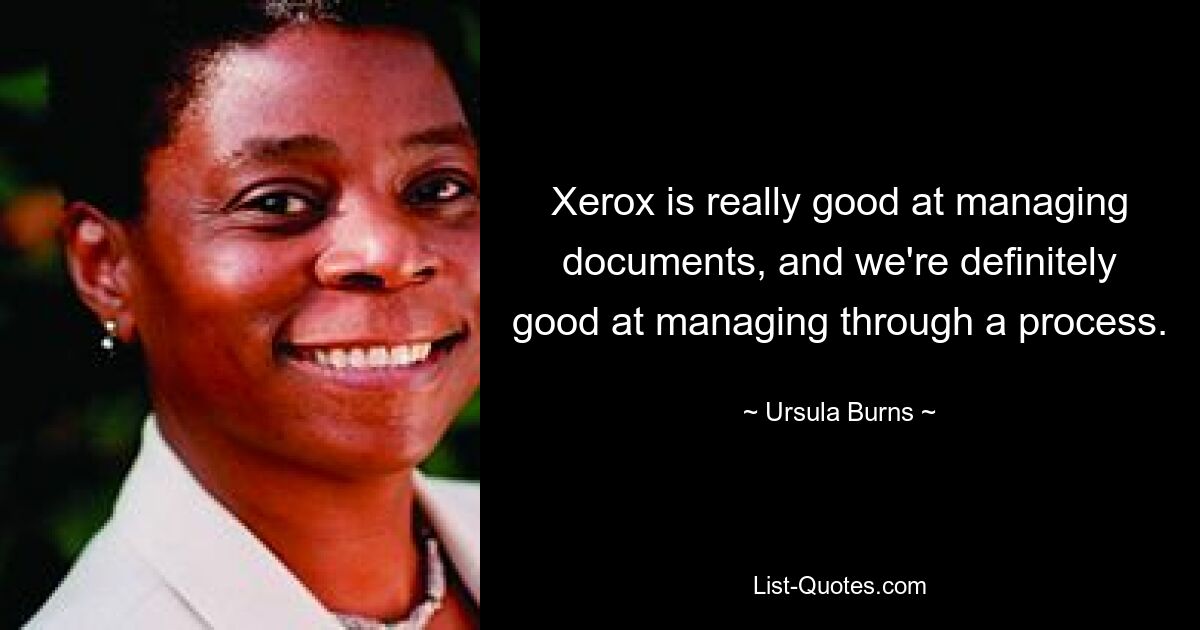 Xerox is really good at managing documents, and we're definitely good at managing through a process.

~ Ursula Burns ~

List-Quotes.com